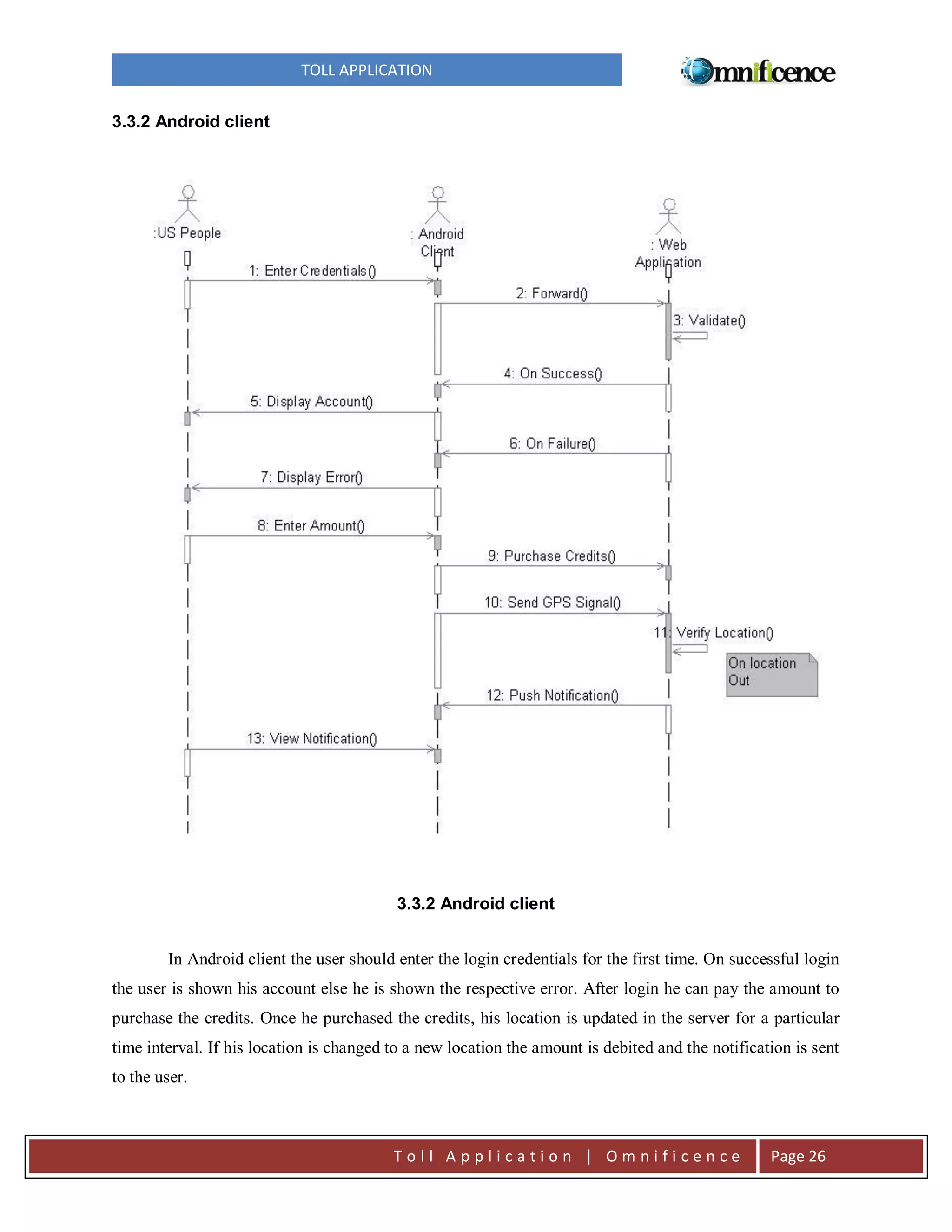 TOLL APPLICATION

Omnificence

3.3.2 Android client

:US People

: Android Client

: Web Application

1: Enter Credentials()

2: Forward()

3: Validate()

4: On Success()

5: Display Account()

6: On Failure()

7: Display Error()

8: Enter Amount()

9: Purchase Credits()

10: Send GPS Signal()

11: Verify Location()

On location Out

12: Push Notification()

13: View Notification()

3.3.2 Android client

In Android client the user should enter the login credentials for the first time. On successful login the user is shown his account else he is shown the respective error. After login he can pay the amount to purchase the credits. Once he purchased the credits, his location is updated in the server for a particular time interval. If his location is changed to a new location the amount is debited and the notification is sent to the user.

Toll Application | Omnificence

Page 26